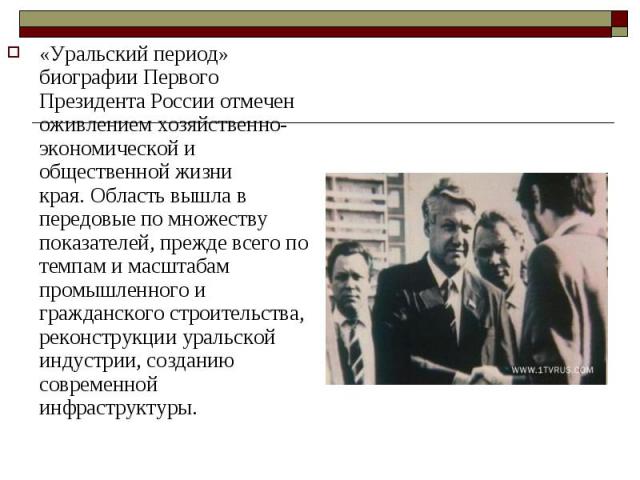 «Уральский период» биографии Первого Президента России отмечен оживлением хозяйственно-экономической и общественной жизни края. Область вышла в передовые по множеству показателей, прежде всего по темпам и масштабам промышленного и гражданского строительства, реконструкции уральской индустрии, созданию современной инфраструктуры.

WWW.1TVRUS.COM